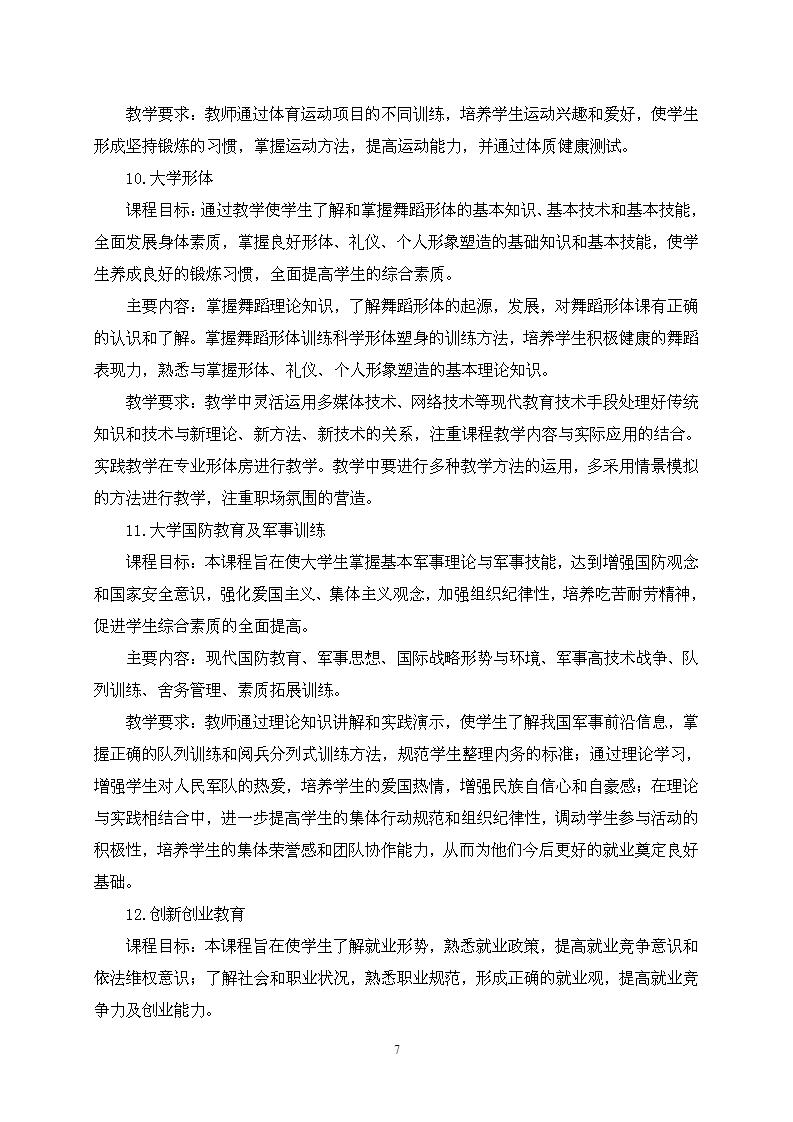 教学要求：教师通过体育运动项目的不同训练，培养学生运动兴趣和爱好，使学生形成坚持锻炼的习惯，掌握运动方法，提高运动能力，并通过体质健康测试。

10.大学形体

课程目标：通过教学使学生了解和掌握舞蹈形体的基本知识、基本技术和基本技能，全面发展身体素质，掌握良好形体、礼仪、个人形象塑造的基础知识和基本技能，使学生养成良好的锻炼习惯，全面提高学生的综合素质。

主要内容：掌握舞蹈理论知识，了解舞蹈形体的起源，发展，对舞蹈形体课有正确的认识和了解。掌握舞蹈形体训练科学形体塑身的训练方法，培养学生积极健康的舞蹈表现力，熟悉与掌握形体、礼仪、个人形象塑造的基本理论知识。

教学要求：教学中灵活运用多媒体技术、网络技术等现代教育技术手段处理好传统知识和技术与新理论、新方法、新技术的关系，注重课程教学内容与实际应用的结合。实践教学在专业形体房进行教学。教学中要进行多种教学方法的运用，多采用情景模拟的方法进行教学，注重职场氛围的营造。

11.大学国防教育及军事训练

课程目标：本课程旨在使大学生掌握基本军事理论与军事技能，达到增强国防观念和国家安全意识，强化爱国主义、集体主义观念，加强组织纪律性，培养吃苦耐劳精神，促进学生综合素质的全面提高。

主要内容：现代国防教育、军事思想、国际战略形势与环境、军事高技术战争、队列训练、舍务管理、素质拓展训练。

教学要求：教师通过理论知识讲解和实践演示，使学生了解我国军事前沿信息，掌握正确的队列训练和阅兵分列式训练方法，规范学生整理内务的标准；通过理论学习，增强学生对人民军队的热爱，培养学生的爱国热情，增强民族自信心和自豪感；在理论与实践相结合中，进一步提高学生的集体行动规范和组织纪律性，调动学生参与活动的积极性，培养学生的集体荣誉感和团队协作能力，从而为他们今后更好的就业奠定良好基础。

12.创新创业教育

课程目标：本课程旨在使学生了解就业形势，熟悉就业政策，提高就业竞争意识和依法维权意识；了解社会和职业状况，熟悉职业规范，形成正确的就业观，提高就业竞争力及创业能力。

7